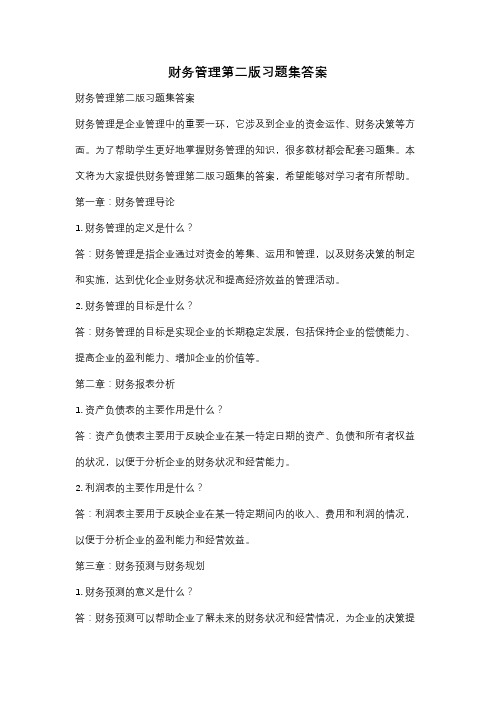 财务管理第二版习题集答案

财务管理第二版习题集答案

财务管理是企业管理中的重要一环，它涉及到企业的资金运作、财务决策等方面。为了帮助学生更好地掌握财务管理的知识，很多教材都会配套习题集。本文将为大家提供财务管理第二版习题集的答案，希望能够对学习者有所帮助。

第一章：财务管理导论

1. 财务管理的定义是什么？

答：财务管理是指企业通过对资金的筹集、运用和管理，以及财务决策的制定和实施，达到优化企业财务状况和提高经济效益的管理活动。

2. 财务管理的目标是什么？

答：财务管理的目标是实现企业的长期稳定发展，包括保持企业的偿债能力、提高企业的盈利能力、增加企业的价值等。

第二章：财务报表分析

1. 资产负债表的主要作用是什么？

答：资产负债表主要用于反映企业在某一特定日期的资产、负债和所有者权益的状况，以便于分析企业的财务状况和经营能力。

2. 利润表的主要作用是什么？

答：利润表主要用于反映企业在某一特定期间内的收入、费用和利润的情况，以便于分析企业的盈利能力和经营效益。

第三章：财务预测与财务规划

1. 财务预测的意义是什么？

答：财务预测可以帮助企业了解未来的财务状况和经营情况，为企业的决策提